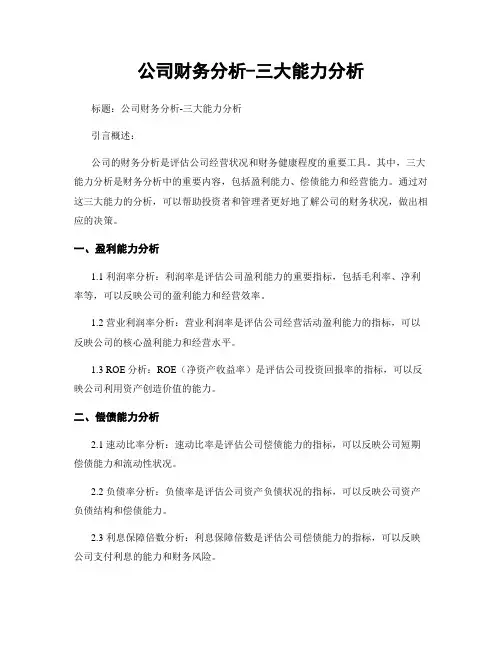 公司财务分析-三大能力分析

标题：公司财务分析-三大能力分析

引言概述：

公司的财务分析是评估公司经营状况和财务健康程度的重要工具。其中，三大能力分析是财务分析中的重要内容，包括盈利能力、偿债能力和经营能力。通过对这三大能力的分析，可以帮助投资者和管理者更好地了解公司的财务状况，做出相应的决策。

一、盈利能力分析

1.1 利润率分析：利润率是评估公司盈利能力的重要指标，包括毛利率、净利率等，可以反映公司的盈利能力和经营效率。

1.2 营业利润率分析：营业利润率是评估公司经营活动盈利能力的指标，可以反映公司的核心盈利能力和经营水平。

1.3 ROE 分析：ROE（净资产收益率）是评估公司投资回报率的指标，可以反映公司利用资产创造价值的能力。

二、偿债能力分析

2.1 速动比率分析：速动比率是评估公司偿债能力的指标，可以反映公司短期偿债能力和流动性状况。

2.2 负债率分析：负债率是评估公司资产负债状况的指标，可以反映公司资产负债结构和偿债能力。

2.3 利息保障倍数分析：利息保障倍数是评估公司偿债能力的指标，可以反映公司支付利息的能力和财务风险。